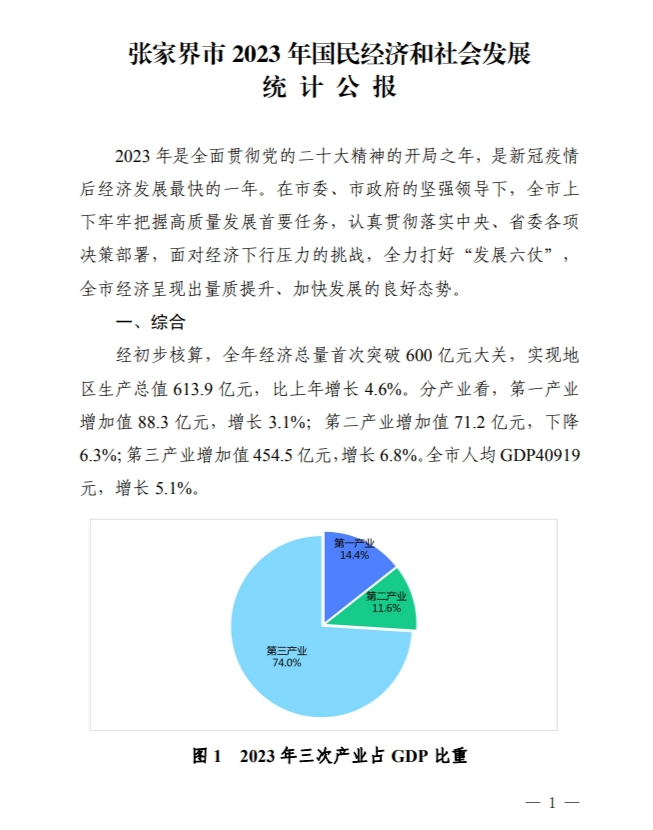 张家界市 2023 年国民经济和社会发展
统 计 公 报

2023 年是全面贯彻党的二十大精神的开局之年，是新冠疫情后经济发展最快的一年。在市委、市政府的坚强领导下，全市上下牢牢把握高质量发展首要任务，认真贯彻落实中央、省委各项决策部署，面对经济下行压力的挑战，全力打好“发展六仗”，全市经济呈现出量质提升、加快发展的良好态势。

一、综合

经初步核算，全年经济总量首次突破 600 亿元大关，实现地区生产总值 613.9 亿元，比上年增长 4.6%。分产业看，第一产业增加值 88.3 亿元，增长 3.1%；第二产业增加值 71.2 亿元，下降 6.3%；第三产业增加值 454.5 亿元，增长 6.8%。全市人均 GDP40919 元，增长 5.1%。

第一产业
14.4%
第二产业
11.6%
第三产业
74.0%

图 1 2023 年三次产业占 GDP 比重

— 1 —